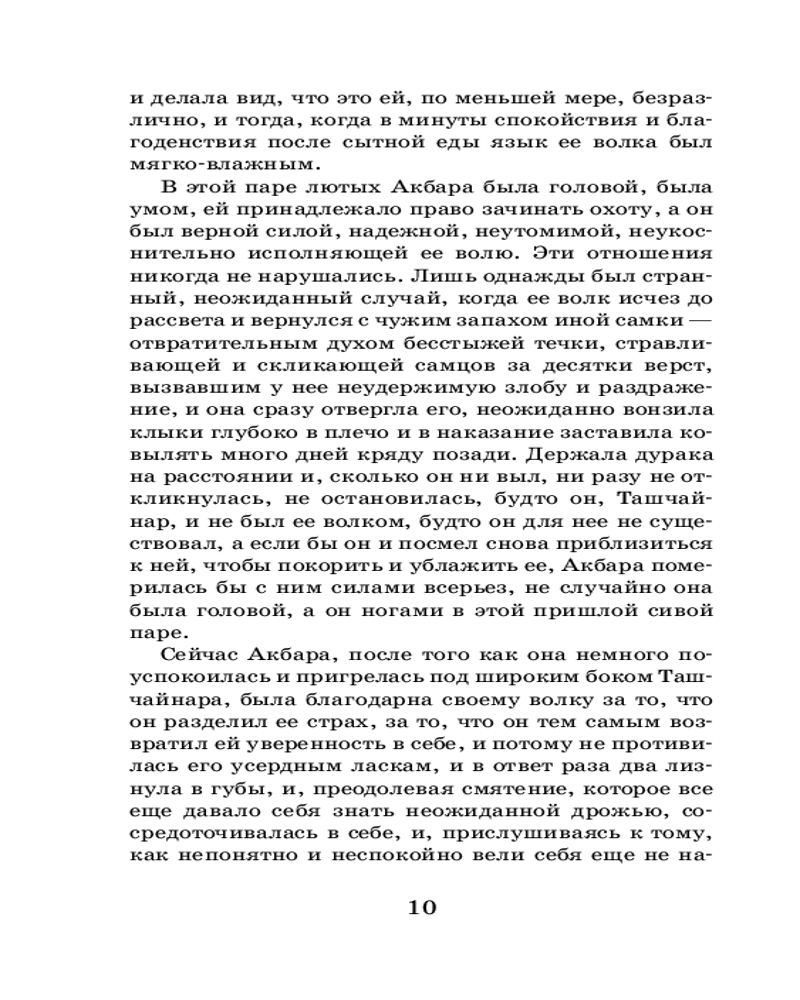 и делала вид, что это ей, по меньшей мере, безразлично, и тогда, когда в минуты спокойствия и благоденствия после сытной еды язык ее волка был мягко-влажным.

В этой паре лютых Акбара была головой, была умом, ей принадлежало право зачинать охоту, а он был верной силой, надежной, неутомимой, неукоснительно исполняющей ее волю. Эти отношения никогда не нарушались. Лишь однажды был странный, неожиданный случай, когда ее волк исчез до рассвета и вернулся с чужим запахом иной самки — отвратительным духом бесстыжей течки, стравливающей и скликающей самцов за десятки верст, вызвавшим у нее неудержимую злобу и раздражение, и она сразу отвергла его, неожиданно вонзила клыки глубоко в плечо и в наказание заставила ковылять много дней кряду позади. Держала дурака на расстоянии и, сколько он ни выл, ни разу не откликнулась, не остановилась, будто он, Ташчайнар, и не был ее волком, будто он для нее не существовал, а если бы он и посмел снова приблизиться к ней, чтобы покорить и ублажить ее, Акбара померилась бы с ним силами всерьез, не случайно она была головой, а он ногами в этой пришлой сивой паре.

Сейчас Акбара, после того как она немного поуспокоилась и пригрелась под широким боком Ташчайнара, была благодарна своему волку за то, что он разделил ее страх, за то, что он тем самым возвратил ей уверенность в себе, и потому не противилась его усердным ласкам, и в ответ раза два лизнула в губы, и, преодолевая смятение, которое все еще давало себя знать неожиданной дрожью, сосредоточивалась в себе, и, прислушиваясь к тому, как непонятно и неспокойно вели себя еще не на-

10